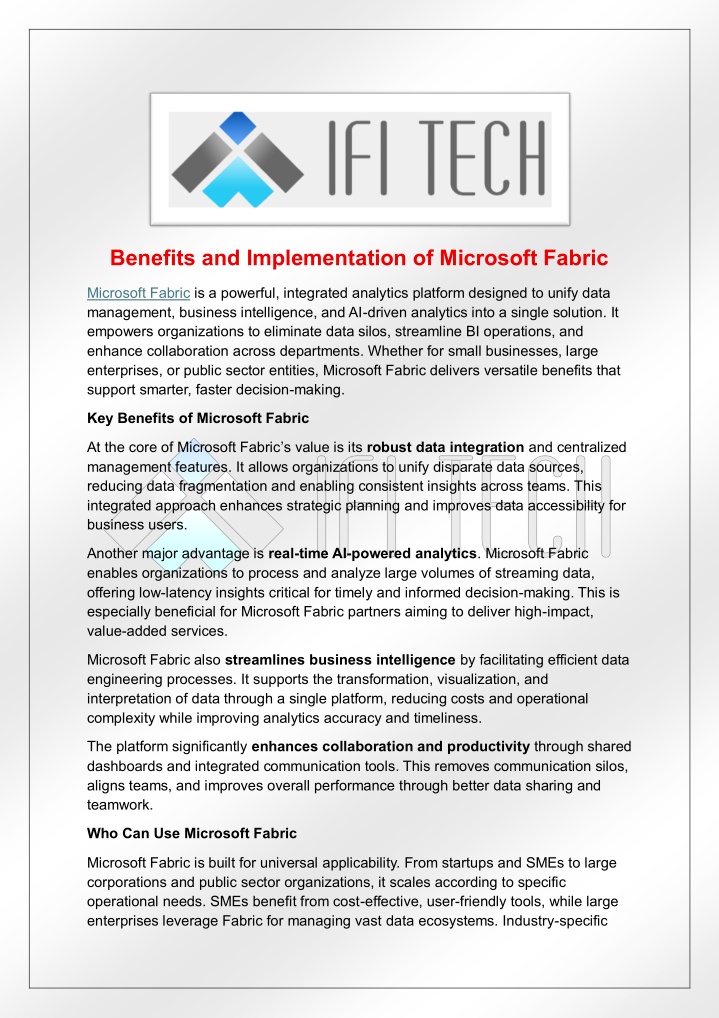 IFI TECH

Benefits and Implementation of Microsoft Fabric

Microsoft Fabric is a powerful, integrated analytics platform designed to unify data management, business intelligence, and AI-driven analytics into a single solution. It empowers organizations to eliminate data silos, streamline BI operations, and enhance collaboration across departments. Whether for small businesses, large enterprises, or public sector entities, Microsoft Fabric delivers versatile benefits that support smarter, faster decision-making.

Key Benefits of Microsoft Fabric

At the core of Microsoft Fabric's value is its robust data integration and centralized management features. It allows organizations to unify disparate data sources, reducing data fragmentation and enabling consistent insights across teams. This integrated approach enhances strategic planning and improves data accessibility for business users.

Another major advantage is real-time AI-powered analytics. Microsoft Fabric enables organizations to process and analyze large volumes of streaming data, offering low-latency insights critical for timely and informed decision-making. This is especially beneficial for Microsoft Fabric partners aiming to deliver high-impact, value-added services.

Microsoft Fabric also streamlines business intelligence by facilitating efficient data engineering processes. It supports the transformation, visualization, and interpretation of data through a single platform, reducing costs and operational complexity while improving analytics accuracy and timeliness.

The platform significantly enhances collaboration and productivity through shared dashboards and integrated communication tools. This removes communication silos, aligns teams, and improves overall performance through better data sharing and teamwork.

Who Can Use Microsoft Fabric

Microsoft Fabric is built for universal applicability. From startups and SMEs to large corporations and public sector organizations, it scales according to specific operational needs. SMEs benefit from cost-effective, user-friendly tools, while large enterprises leverage Fabric for managing vast data ecosystems. Industry-specific